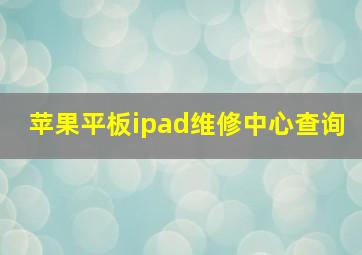 苹果平板ipad维修中心查询